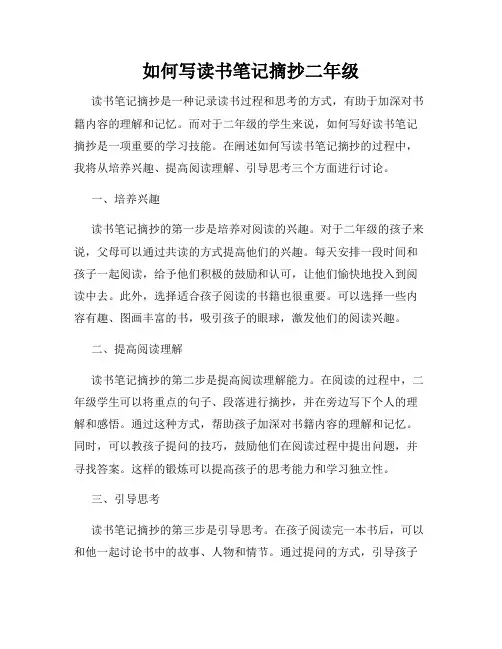 如何写读书笔记摘抄二年级

读书笔记摘抄是一种记录读书过程和思考的方式，有助于加深对书籍内容的理解和记忆。而对于二年级的学生来说，如何写好读书笔记摘抄是一项重要的学习技能。在阐述如何写读书笔记摘抄的过程中，我将从培养兴趣、提高阅读理解、引导思考三个方面进行讨论。

一、培养兴趣

读书笔记摘抄的第一步是培养对阅读的兴趣。对于二年级的孩子来说，父母可以通过共读的方式提高他们的兴趣。每天安排一段时间和孩子一起阅读，给予他们积极的鼓励和认可，让他们愉快地投入到阅读中去。此外，选择适合孩子阅读的书籍也很重要。可以选择一些内容有趣、图画丰富的书，吸引孩子的眼球，激发他们的阅读兴趣。

二、提高阅读理解

读书笔记摘抄的第二步是提高阅读理解能力。在阅读的过程中，二年级学生可以将重点的句子、段落进行摘抄，并在旁边写下个人的理解和感悟。通过这种方式，帮助孩子加深对书籍内容的理解和记忆。同时，可以教孩子提问的技巧，鼓励他们在阅读过程中提出问题，并寻找答案。这样的锻炼可以提高孩子的思考能力和学习独立性。

三、引导思考

读书笔记摘抄的第三步是引导思考。在孩子阅读完一本书后，可以和他一起讨论书中的故事、人物和情节。通过提问的方式，引导孩子